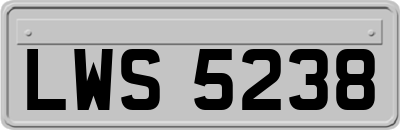 LWS 5238